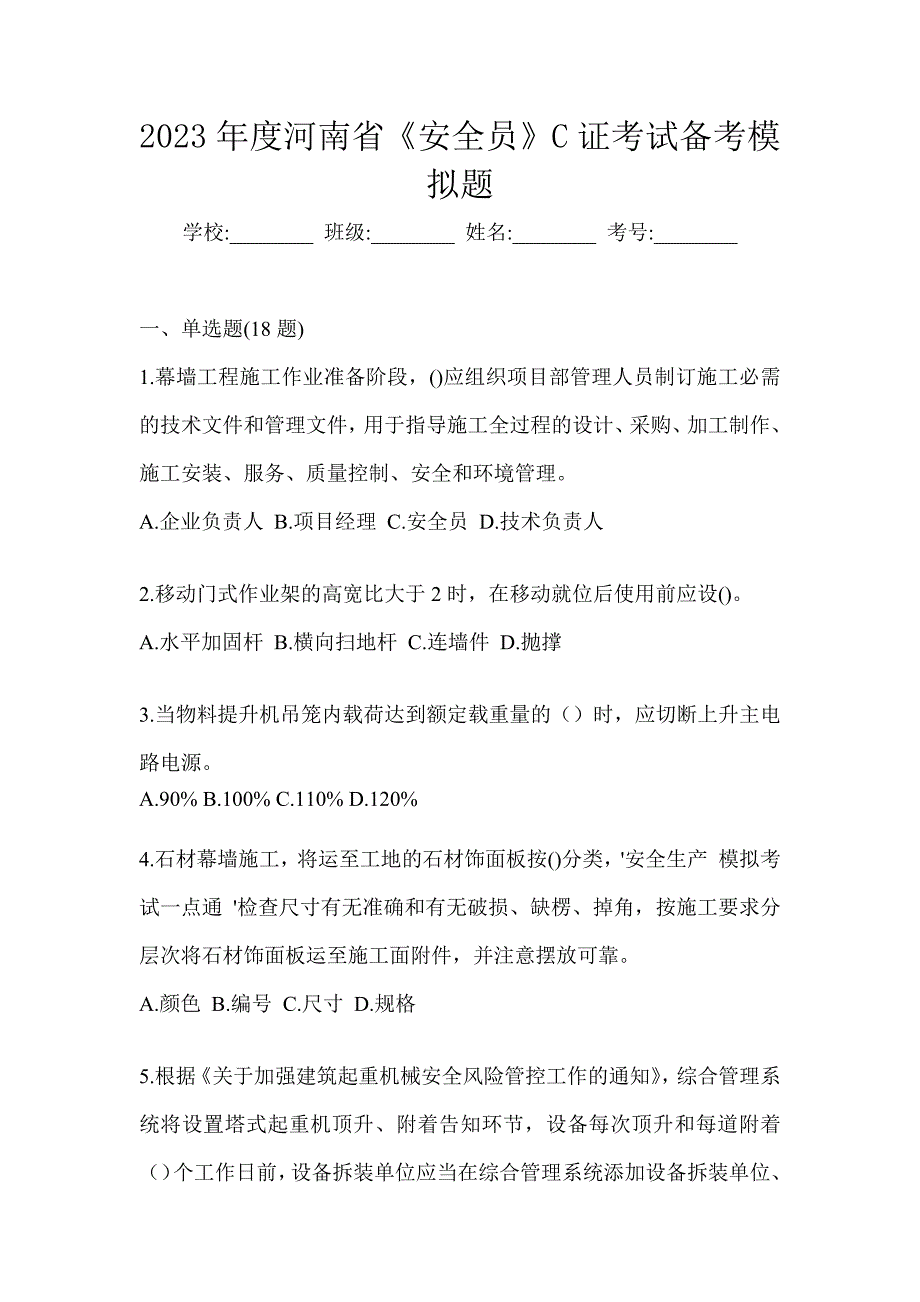 2023 年度河南省《安全员》C 证考试备考模拟题

学校:________ 班级:________ 姓名:________ 考号:________

一、单选题(18 题)

1.幕墙工程施工作业准备阶段，()应组织项目部管理人员制订施工必需的技术文件和管理文件，用于指导施工全过程的设计、采购、加工制作、施工安装、服务、质量控制、安全和环境管理。

A.企业负责人 B.项目经理 C.安全员 D.技术负责人

2.移动门式作业架的高宽比大于 2 时，在移动就位后使用前应设()。

A.水平加固杆 B.横向扫地杆 C.连墙件 D.抛撑

3.当物料提升机吊笼内载荷达到额定载重量的（）时，应切断上升主电路电源。

A.90% B.100% C.110% D.120%

4.石材幕墙施工，将运至工地的石材饰面板按()分类，'安全生产 模拟考试一点通 '检查尺寸有无准确和有无破损、缺楞、掉角，按施工要求分层次将石材饰面板运至施工面附件，并注意摆放可靠。

A.颜色 B.编号 C.尺寸 D.规格

5.根据《关于加强建筑起重机械安全风险管控工作的通知》，综合管理系统将设置塔式起重机顶升、附着告知环节，设备每次顶升和每道附着（）个工作日前，设备拆装单位应当在综合管理系统添加设备拆装单位、